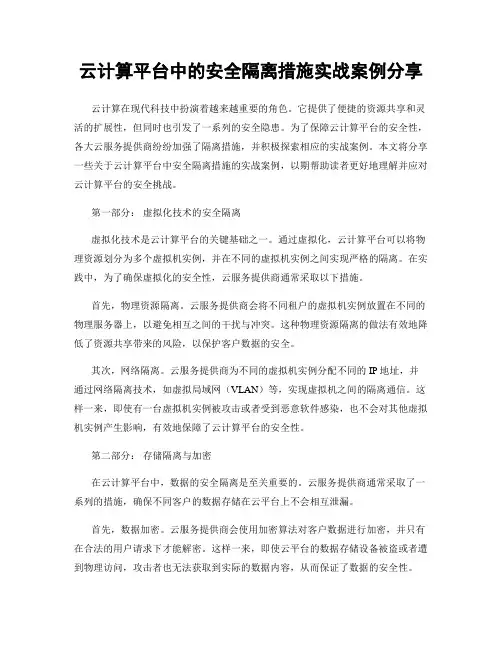 云计算平台中的安全隔离措施实战案例分享

云计算在现代科技中扮演着越来越重要的角色。它提供了便捷的资源共享和灵活的扩展性，但同时也引发了一系列的安全隐患。为了保障云计算平台的安全性，各大云服务提供商纷纷加强了隔离措施，并积极探索相应的实战案例。本文将分享一些关于云计算平台中安全隔离措施的实战案例，以期帮助读者更好地理解并应对云计算平台的安全挑战。

第一部分：虚拟化技术的安全隔离

虚拟化技术是云计算平台的关键基础之一。通过虚拟化，云计算平台可以将物理资源划分为多个虚拟机实例，并在不同的虚拟机实例之间实现严格的隔离。在实践中，为了确保虚拟化的安全性，云服务提供商通常采取以下措施。

首先，物理资源隔离。云服务提供商会将不同租户的虚拟机实例放置在不同的物理服务器上，以避免相互之间的干扰与冲突。这种物理资源隔离的做法有效地降低了资源共享带来的风险，以保护客户数据的安全。

其次，网络隔离。云服务提供商为不同的虚拟机实例分配不同的IP地址，并通过网络隔离技术，如虚拟局域网（VLAN）等，实现虚拟机之间的隔离通信。这样一来，即使有一台虚拟机实例被攻击或者受到恶意软件感染，也不会对其他虚拟机实例产生影响，有效地保障了云计算平台的安全性。

第二部分：存储隔离与加密

在云计算平台中，数据的安全隔离是至关重要的。云服务提供商通常采取了一系列的措施，确保不同客户的数据存储在云平台上不会相互泄漏。

首先，数据加密。云服务提供商会使用加密算法对客户数据进行加密，并只有在合法的用户请求下才能解密。这样一来，即使云平台的数据存储设备被盗或者遭到物理访问，攻击者也无法获取到实际的数据内容，从而保证了数据的安全性。